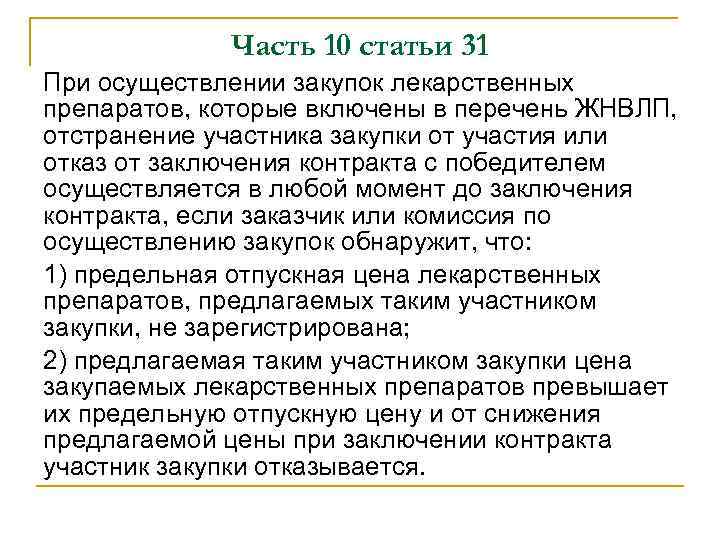 Часть 10 статьи 31

При осуществлении закупок лекарственных препаратов, которые включены в перечень ЖНВЛП, отстранение участника закупки от участия или отказ от заключения контракта с победителем осуществляется в любой момент до заключения контракта, если заказчик или комиссия по осуществлению закупок обнаружит, что:

1) предельная отпускная цена лекарственных препаратов, предлагаемых таким участником закупки, не зарегистрирована;

2) предлагаемая таким участником закупки цена закупаемых лекарственных препаратов превышает их предельную отпускную цену и от снижения предлагаемой цены при заключении контракта участник закупки отказывается.